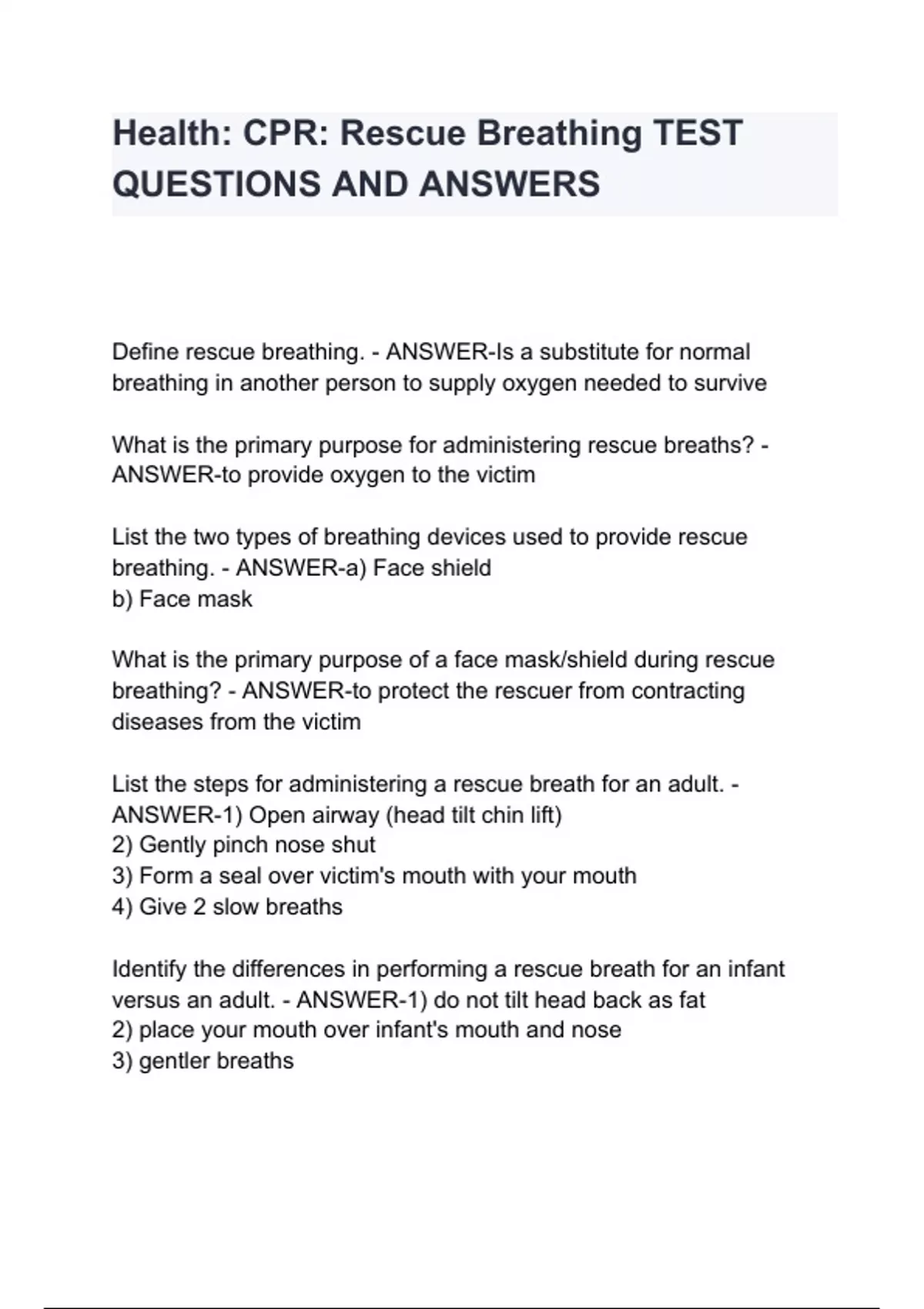 Health: CPR: Rescue Breathing TEST QUESTIONS AND ANSWERS

Define rescue breathing. - ANSWER-Is a substitute for normal breathing in another person to supply oxygen needed to survive

What is the primary purpose for administering rescue breaths? - ANSWER-to provide oxygen to the victim

List the two types of breathing devices used to provide rescue breathing. - ANSWER-a) Face shield
b) Face mask

What is the primary purpose of a face mask/shield during rescue breathing? - ANSWER-to protect the rescuer from contracting diseases from the victim

List the steps for administering a rescue breath for an adult. - ANSWER-1) Open airway (head tilt chin lift)
2) Gently pinch nose shut
3) Form a seal over victim's mouth with your mouth
4) Give 2 slow breaths

Identify the differences in performing a rescue breath for an infant versus an adult. - ANSWER-1) do not tilt head back as fat
2) place your mouth over infant's mouth and nose
3) gentler breaths